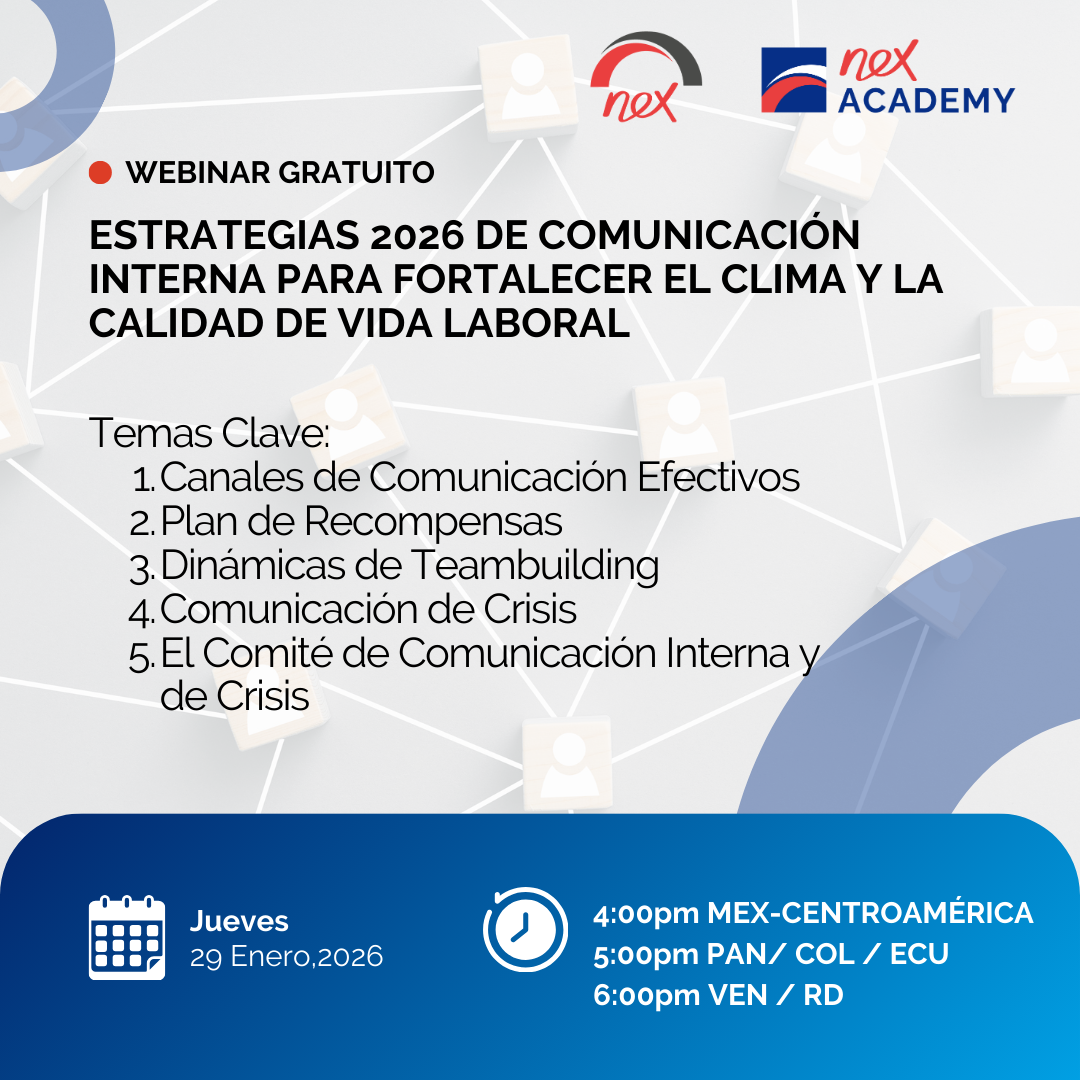 nex

nex ACADEMY

WEBINAR GRATUITO

ESTRATEGIAS 2026 DE COMUNICACIÓN INTERNA PARA FORTALECER EL CLIMA Y LA CALIDAD DE VIDA LABORAL

Temas Clave:
1. Canales de Comunicación Efectivos
2. Plan de Recompensas
3. Dinámicas de Teambuilding
4. Comunicación de Crisis
5. El Comité de Comunicación Interna y de Crisis

Jueves
29 Enero,2026

4:00pm MEX-CENTROAMÉRICA
5:00pm PAN/ COL / ECU
6:00pm VEN / RD